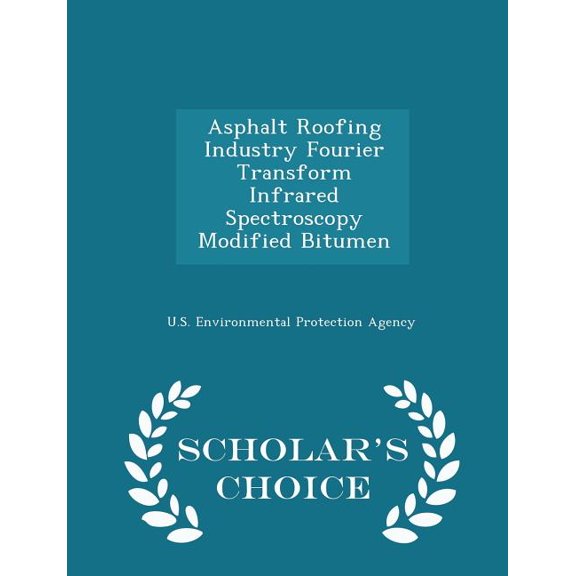 Asphalt Roofing Industry Fourier Transform Infrared Spectroscopy Modified Bitumen

U.S. Environmental Protection Agency

SCHOLAR'S CHOICE